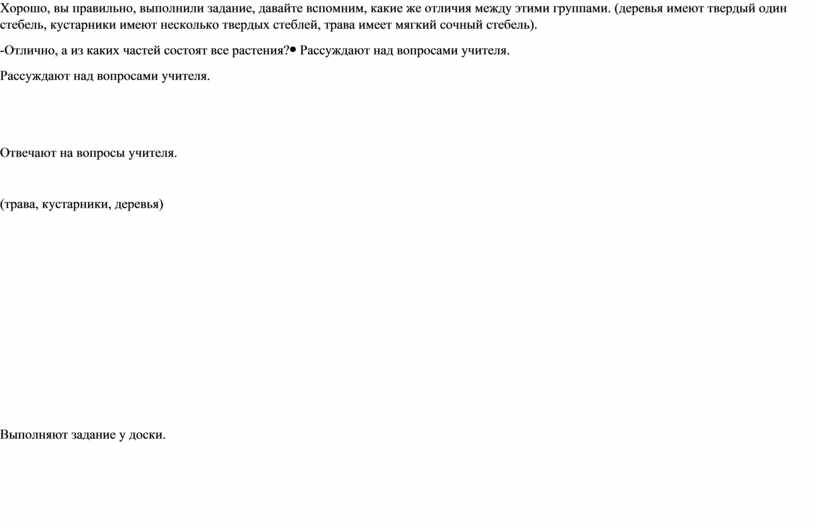 Хорошо, вы правильно, выполнили задание, давайте вспомним, какие же отличия между этими группами. (деревья имеют твердый один стебель, кустарники имеют несколько твердых стеблей, трава имеет мягкий сочный стебель).

-Отлично, а из каких частей состоят все растения?• Рассуждают над вопросами учителя.

Рассуждают над вопросами учителя.

Отвечают на вопросы учителя.

(трава, кустарники, деревья)

Выполняют задание у доски.